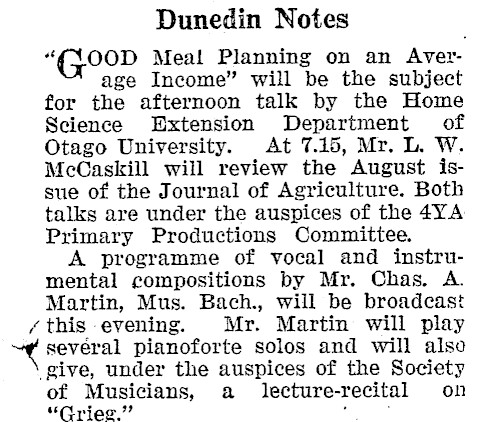 Dunedin Notes

"GOOD Meal Planning on an Average Income" will be the subject for the afternoon talk by the Home Science Extension Department of Otago University. At 7.15, Mr. L. W. McCaskill will review the August issue of the Journal of Agriculture. Both talks are under the auspices of the 4YA Primary Productions Committee.

A programme of vocal and instrumental compositions by Mr. Chas. A. Martin, Mus. Bach., will be broadcast this evening. Mr. Martin will play several pianoforte solos and will also give, under the auspices of the Society of Musicians, a lecture-recital on "Grieg."